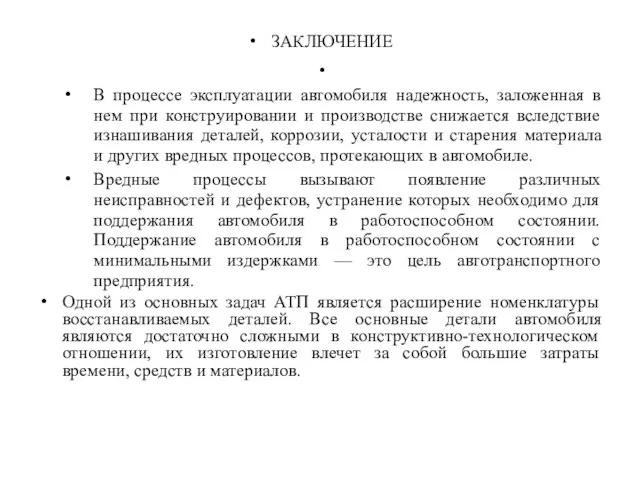 • ЗАКЛЮЧЕНИЕ

•

• В процессе эксплуатации автомобиля надежность, заложенная в нем при конструировании и производстве снижается вследствие изнашивания деталей, коррозии, усталости и старения материала и других вредных процессов, протекающих в автомобиле.

• Вредные процессы вызывают появление различных неисправностей и дефектов, устранение которых необходимо для поддержания автомобиля в работоспособном состоянии. Поддержание автомобиля в работоспособном состоянии с минимальными издержками — это цель автотранспортного предприятия.

• Одной из основных задач АТП является расширение номенклатуры восстанавливаемых деталей. Все основные детали автомобиля являются достаточно сложными в конструктивно-технологическом отношении, их изготовление влечет за собой большие затраты времени, средств и материалов.